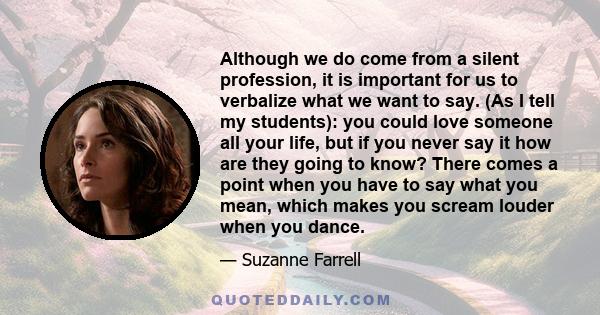 Although we do come from a silent profession, it is important for us to verbalize what we want to say. (As I tell my students): you could love someone all your life, but if you never say it how are they going to know? There comes a point when you have to say what you mean, which makes you scream louder when you dance.

— Suzanne Farrell

QUOTEDDAILY.COM